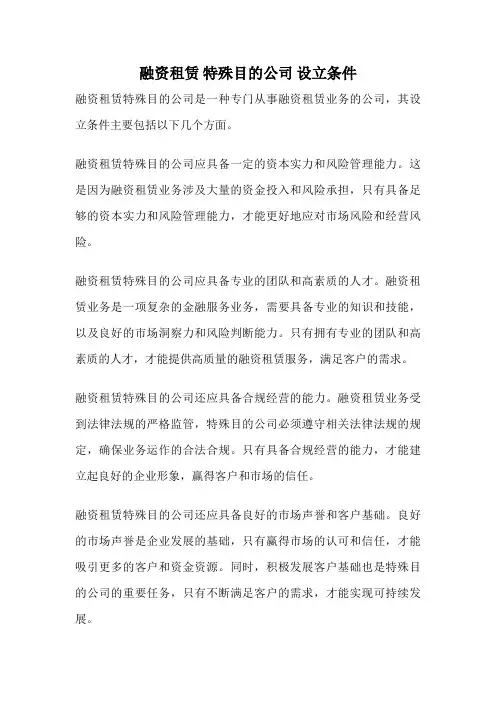 融资租赁 特殊目的公司 设立条件

融资租赁特殊目的公司是一种专门从事融资租赁业务的公司，其设立条件主要包括以下几个方面。

融资租赁特殊目的公司应具备一定的资本实力和风险管理能力。这是因为融资租赁业务涉及大量的资金投入和风险承担，只有具备足够的资本实力和风险管理能力，才能更好地应对市场风险和经营风险。

融资租赁特殊目的公司应具备专业的团队和高素质的人才。融资租赁业务是一项复杂的金融服务业务，需要具备专业的知识和技能，以及良好的市场洞察力和风险判断能力。只有拥有专业的团队和高素质的人才，才能提供高质量的融资租赁服务，满足客户的需求。

融资租赁特殊目的公司还应具备合规经营的能力。融资租赁业务受到法律法规的严格监管，特殊目的公司必须遵守相关法律法规的规定，确保业务运作的合法合规。只有具备合规经营的能力，才能建立起良好的企业形象，赢得客户和市场的信任。

融资租赁特殊目的公司还应具备良好的市场声誉和客户基础。良好的市场声誉是企业发展的基础，只有赢得市场的认可和信任，才能吸引更多的客户和资金资源。同时，积极发展客户基础也是特殊目的公司的重要任务，只有不断满足客户的需求，才能实现可持续发展。